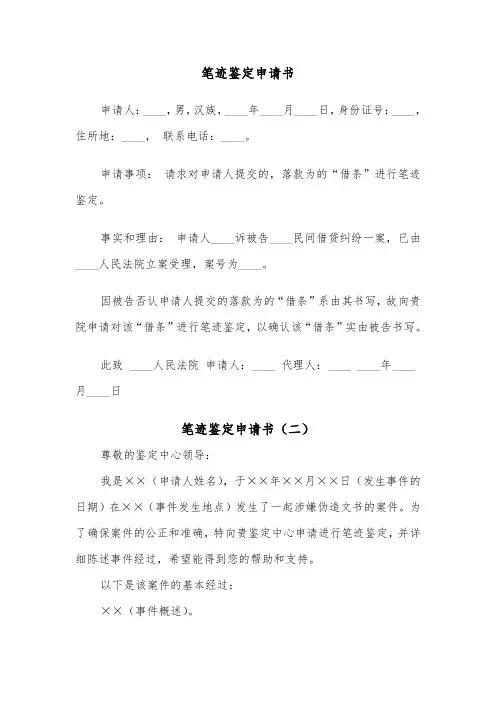 笔迹鉴定申请书

申请人：____，男，汉族，____年____月____日，身份证号：____，住所地：____， 联系电话：____。

申请事项： 请求对申请人提交的，落款为的“借条”进行笔迹鉴定。

事实和理由： 申请人____诉被告____民间借贷纠纷一案，已由____人民法院立案受理，案号为____。

因被告否认申请人提交的落款为的“借条”系由其书写，故向贵院申请对该“借条”进行笔迹鉴定，以确认该“借条”实由被告书写。

此致 ____人民法院 申请人：____ 代理人：____ ____年____月____日

笔迹鉴定申请书（二）

尊敬的鉴定中心领导：

我是××（申请人姓名），于××年××月××日（发生事件的日期）在××（事件发生地点）发生了一起涉嫌伪造文书的案件。为了确保案件的公正和准确，特向贵鉴定中心申请进行笔迹鉴定，并详细陈述事件经过，希望能得到您的帮助和支持。

以下是该案件的基本经过：

××（事件概述）。